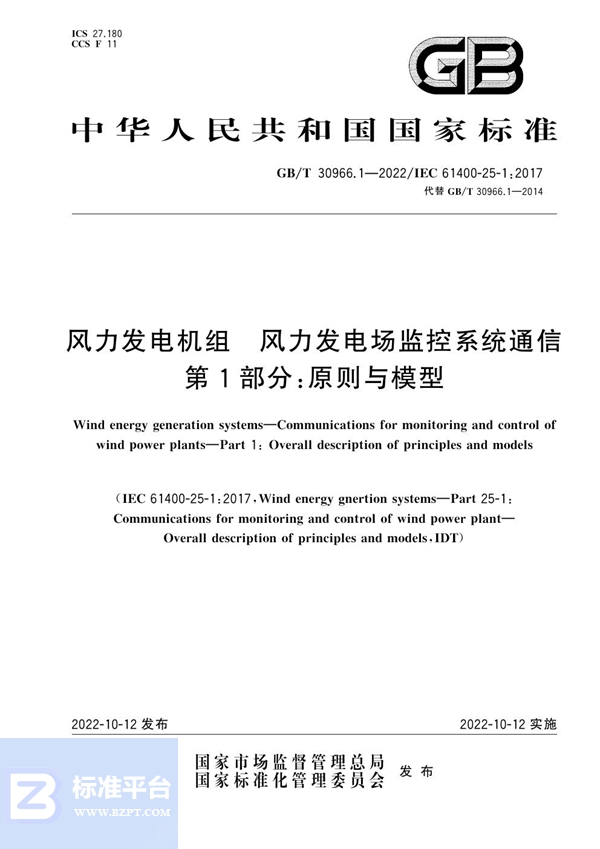 ICS 27.180
CCS F 11

GB

中华人民共和国国家标准

GB/T 30966.1—2022/IEC 61400-25-1:2017
代替 GB/T 30966.1—2014

风力发电机组　风力发电场监控系统通信
第1部分:原则与模型

Wind energy generation systems—Communications for monitoring and control of wind power plants—Part 1: Overall description of principles and models

(IEC 61400-25-1:2017, Wind energy gnertion systems—Part 25-1: Communications for monitoring and control of wind power plant—Overall description of principles and models, IDT)

2022-10-12 发布　　　　2022-10-12 实施

国家市场监督管理总局
国家标准化管理委员会　发布

标准平台
WWW.BZPT.COM